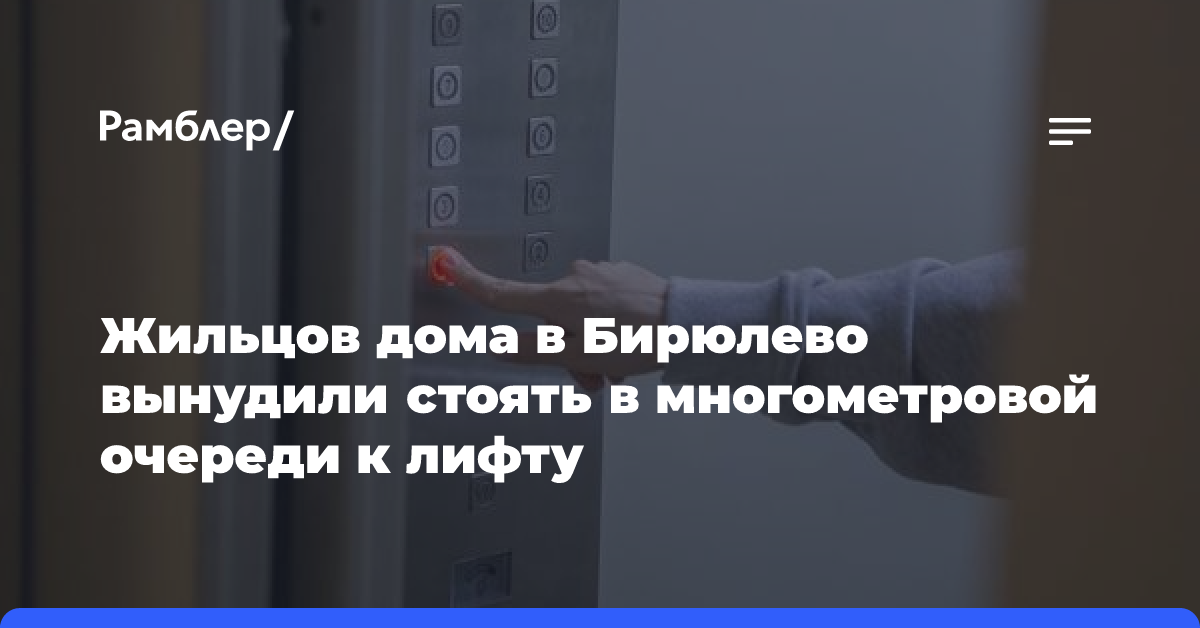 Рамблер/

Жильцов дома в Бирюлево вынудили стоять в многометровой очереди к лифту